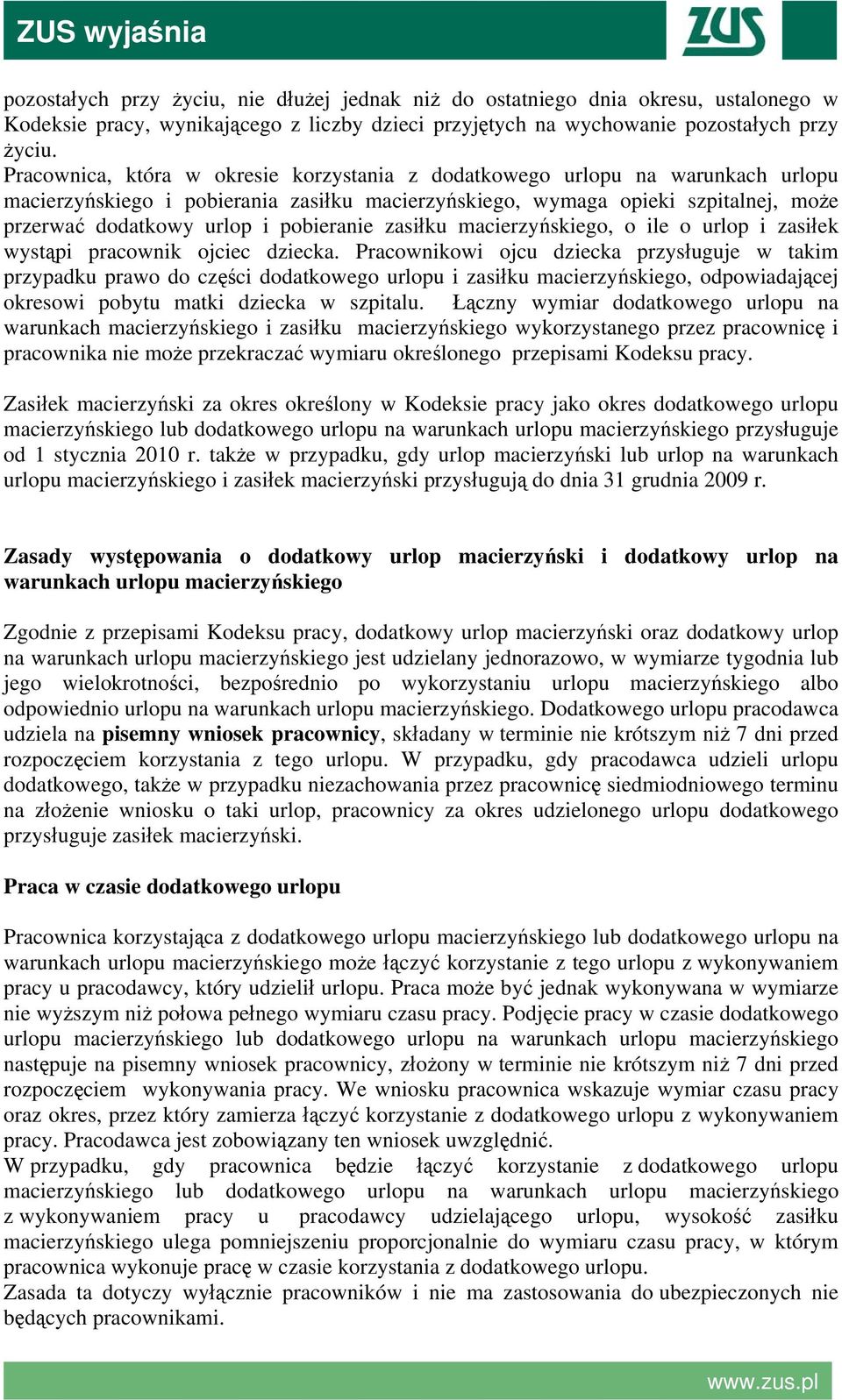 ZUS wyjaśnia

ZUS

pozostałych przy życiu, nie dłużej jednak niż do ostatniego dnia okresu, ustalonego w Kodeksie pracy, wynikającego z liczby dzieci przyjętych na wychowanie pozostałych przy życiu.
Pracownica, która w okresie korzystania z dodatkowego urlopu na warunkach urlopu macierzyńskiego i pobierania zasiłku macierzyńskiego, wymaga opieki szpitalnej, może przerwać dodatkowy urlop i pobieranie zasiłku macierzyńskiego, o ile o urlop i zasiłek wystąpi pracownik ojciec dziecka. Pracownikowi ojcu dziecka przysługuje w takim przypadku prawo do części dodatkowego urlopu i zasiłku macierzyńskiego, odpowiadającej okresowi pobytu matki dziecka w szpitalu. Łączny wymiar dodatkowego urlopu na warunkach macierzyńskiego i zasiłku macierzyńskiego wykorzystanego przez pracownicę i pracownika nie może przekraczać wymiaru określonego przepisami Kodeksu pracy.

Zasiłek macierzyński za okres określony w Kodeksie pracy jako okres dodatkowego urlopu macierzyńskiego lub dodatkowego urlopu na warunkach urlopu macierzyńskiego przysługuje od 1 stycznia 2010 r. także w przypadku, gdy urlop macierzyński lub urlop na warunkach urlopu macierzyńskiego i zasiłek macierzyński przysługują do dnia 31 grudnia 2009 r.

Zasady występowania o dodatkowy urlop macierzyński i dodatkowy urlop na warunkach urlopu macierzyńskiego

Zgodnie z przepisami Kodeksu pracy, dodatkowy urlop macierzyński oraz dodatkowy urlop na warunkach urlopu macierzyńskiego jest udzielany jednorazowo, w wymiarze tygodnia lub jego wielokrotności, bezpośrednio po wykorzystaniu urlopu macierzyńskiego albo odpowiednio urlopu na warunkach urlopu macierzyńskiego. Dodatkowego urlopu pracodawca udziela na pisemny wniosek pracownicy, składany w terminie nie krótszym niż 7 dni przed rozpoczęciem korzystania z tego urlopu. W przypadku, gdy pracodawca udzieli urlopu dodatkowego, także w przypadku niezachowania przez pracownicę siedmiodniowego terminu na złożenie wniosku o taki urlop, pracownicy za okres udzielonego urlopu dodatkowego przysługuje zasiłek macierzyński.

Praca w czasie dodatkowego urlopu

Pracownica korzystająca z dodatkowego urlopu macierzyńskiego lub dodatkowego urlopu na warunkach urlopu macierzyńskiego może łączyć korzystanie z tego urlopu z wykonywaniem pracy u pracodawcy, który udzielił urlopu. Praca może być jednak wykonywana w wymiarze nie wyższym niż połowa pełnego wymiaru czasu pracy. Podjęcie pracy w czasie dodatkowego urlopu macierzyńskiego lub dodatkowego urlopu na warunkach urlopu macierzyńskiego następuje na pisemny wniosek pracownicy, złożony w terminie nie krótszym niż 7 dni przed rozpoczęciem wykonywania pracy. We wniosku pracownica wskazuje wymiar czasu pracy oraz okres, przez który zamierza łączyć korzystanie z dodatkowego urlopu z wykonywaniem pracy. Pracodawca jest zobowiązany ten wniosek uwzględnić.
W przypadku, gdy pracownica będzie łączyć korzystanie z dodatkowego urlopu macierzyńskiego lub dodatkowego urlopu na warunkach urlopu macierzyńskiego z wykonywaniem pracy u pracodawcy udzielającego urlopu, wysokość zasiłku macierzyńskiego ulega pomniejszeniu proporcjonalnie do wymiaru czasu pracy, w którym pracownica wykonuje pracę w czasie korzystania z dodatkowego urlopu.
Zasada ta dotyczy wyłącznie pracowników i nie ma zastosowania do ubezpieczonych nie będących pracownikami.

www.zus.pl